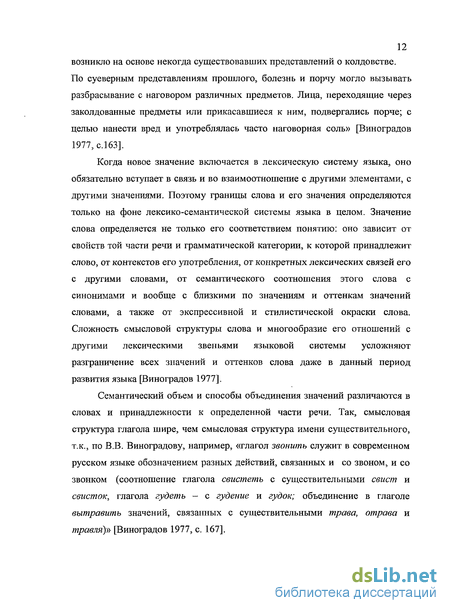 12

возникло на основе некогда существовавших представлений о колдовстве. По суеверным представлениям прошлого, болезнь и порчу могло вызывать разбрасывание с наговором различных предметов. Лица, переходящие через заколдованные предметы или прикасавшиеся к ним, подвергались порче; с целью нанести вред и употреблялась часто наговорная соль» [Виноградов 1977, с.163].

Когда новое значение включается в лексическую систему языка, оно обязательно вступает в связь и во взаимоотношение с другими элементами, с другими значениями. Поэтому границы слова и его значения определяются только на фоне лексико-семантической системы языка в целом. Значение слова определяется не только его соответствием понятию: оно зависит от свойств той части речи и грамматической категории, к которой принадлежит слово, от контекстов его употребления, от конкретных лексических связей его с другими словами, от семантического соотношения этого слова с синонимами и вообще с близкими по значениям и оттенкам значений словами, а также от экспрессивной и стилистической окраски слова. Сложность смысловой структуры слова и многообразие его отношений с другими лексическими звеньями языковой системы усложняют разграничение всех значений и оттенков слова даже в данный период развития языка [Виноградов 1977].

Семантический объем и способы объединения значений различаются в словах и принадлежности к определенной части речи. Так, смысловая структура глагола шире, чем смысловая структура имени существительного, т.к., по В.В. Виноградову, например, «глагол звонить служит в современном русском языке обозначением разных действий, связанных и со звоном, и со звонком (соотношение глагола свистеть с существительными свист и свисток, глагола гудеть – с гудение и гудок; объединение в глаголе вытравить значений, связанных с существительными трава, отрава и травля)» [Виноградов 1977, с. 167].

dsLib.net
библиотека диссертаций